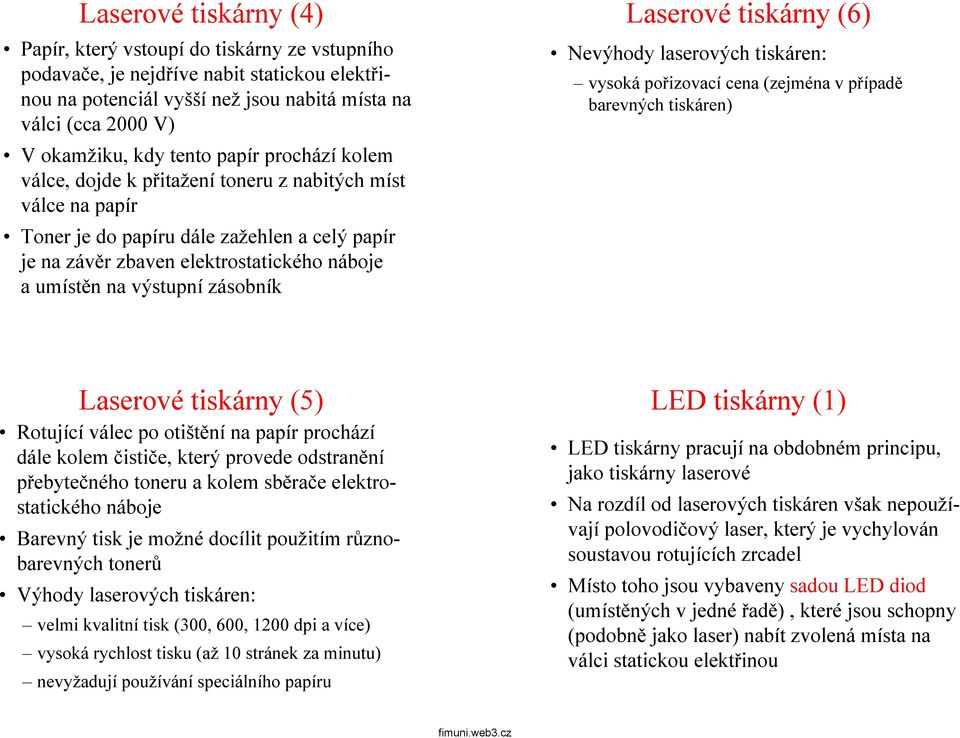 Laserové tiskárny (4)

• Papír, který vstoupí do tiskárny ze vstupního podavače, je nejdříve nabit statickou elektřinou na potenciál vyšší než jsou nabitá místa na válci (cca 2000 V)
• V okamžiku, kdy tento papír prochází kolem válce, dojde k přitažení toneru z nabitých míst válce na papír
• Toner je do papíru dále zažehlen a celý papír je na závěr zbaven elektrostatického náboje a umístěn na výstupní zásobník

Laserové tiskárny (5)

• Rotující válec po otištění na papír prochází dále kolem čističe, který provede odstranění přebytečného toneru a kolem sběrače elektrostatického náboje
• Barevný tisk je možné docílit použitím různobarevných tonerů
• Výhody laserových tiskáren:
– velmi kvalitní tisk (300, 600, 1200 dpi a více)
– vysoká rychlost tisku (až 10 stránek za minutu)
– nevyžadují používání speciálního papíru

Laserové tiskárny (6)

• Nevýhody laserových tiskáren:
– vysoká pořizovací cena (zejména v případě barevných tiskáren)

LED tiskárny (1)

• LED tiskárny pracují na obdobném principu, jako tiskárny laserové
• Na rozdíl od laserových tiskáren však nepoužívají polovodičový laser, který je vychylován soustavou rotujících zrcadel
• Místo toho jsou vybaveny sadou LED diod (umístěných v jedné řadě) , které jsou schopny (podobně jako laser) nabít zvolená místa na válci statickou elektřinou

fimuni.web3.cz